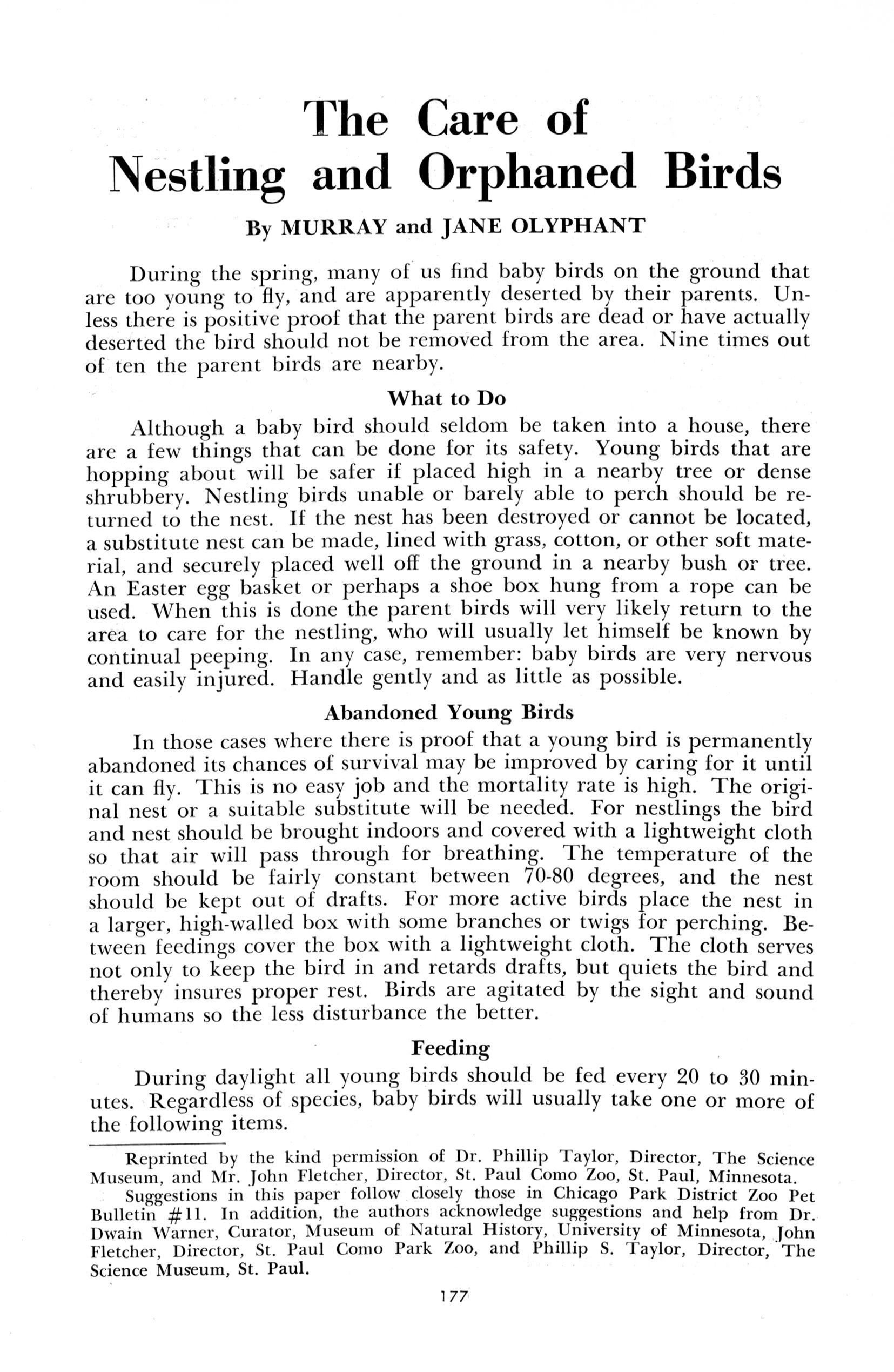 The Care of Nestling and Orphaned Birds

By MURRAY and JANE OLYPHANT

During the spring, many of us find baby birds on the ground that are too young to fly, and are apparently deserted by their parents. Unless there is positive proof that the parent birds are dead or have actually deserted the bird should not be removed from the area. Nine times out of ten the parent birds are nearby.

What to Do

Although a baby bird should seldom be taken into a house, there are a few things that can be done for its safety. Young birds that are hopping about will be safer if placed high in a nearby tree or dense shrubbery. Nestling birds unable or barely able to perch should be returned to the nest. If the nest has been destroyed or cannot be located, a substitute nest can be made, lined with grass, cotton, or other soft material, and securely placed well off the ground in a nearby bush or tree. An Easter egg basket or perhaps a shoe box hung from a rope can be used. When this is done the parent birds will very likely return to the area to care for the nestling, who will usually let himself be known by continual peeping. In any case, remember: baby birds are very nervous and easily injured. Handle gently and as little as possible.

Abandoned Young Birds

In those cases where there is proof that a young bird is permanently abandoned its chances of survival may be improved by caring for it until it can fly. This is no easy job and the mortality rate is high. The original nest or a suitable substitute will be needed. For nestlings the bird and nest should be brought indoors and covered with a lightweight cloth so that air will pass through for breathing. The temperature of the room should be fairly constant between 70-80 degrees, and the nest should be kept out of drafts. For more active birds place the nest in a larger, high-walled box with some branches or twigs for perching. Between feedings cover the box with a lightweight cloth. The cloth serves not only to keep the bird in and retards drafts, but quiets the bird and thereby insures proper rest. Birds are agitated by the sight and sound of humans so the less disturbance the better.

Feeding

During daylight all young birds should be fed every 20 to 30 minutes. Regardless of species, baby birds will usually take one or more of the following items.

Reprinted by the kind permission of Dr. Phillip Taylor, Director, The Science Museum, and Mr. John Fletcher, Director, St. Paul Como Zoo, St. Paul, Minnesota.

Suggestions in this paper follow closely those in Chicago Park District Zoo Pet Bulletin #11. In addition, the authors acknowledge suggestions and help from Dr. Dwain Warner, Curator, Museum of Natural History, University of Minnesota, John Fletcher, Director, St. Paul Como Park Zoo, and Phillip S. Taylor, Director, The Science Museum, St. Paul.

177